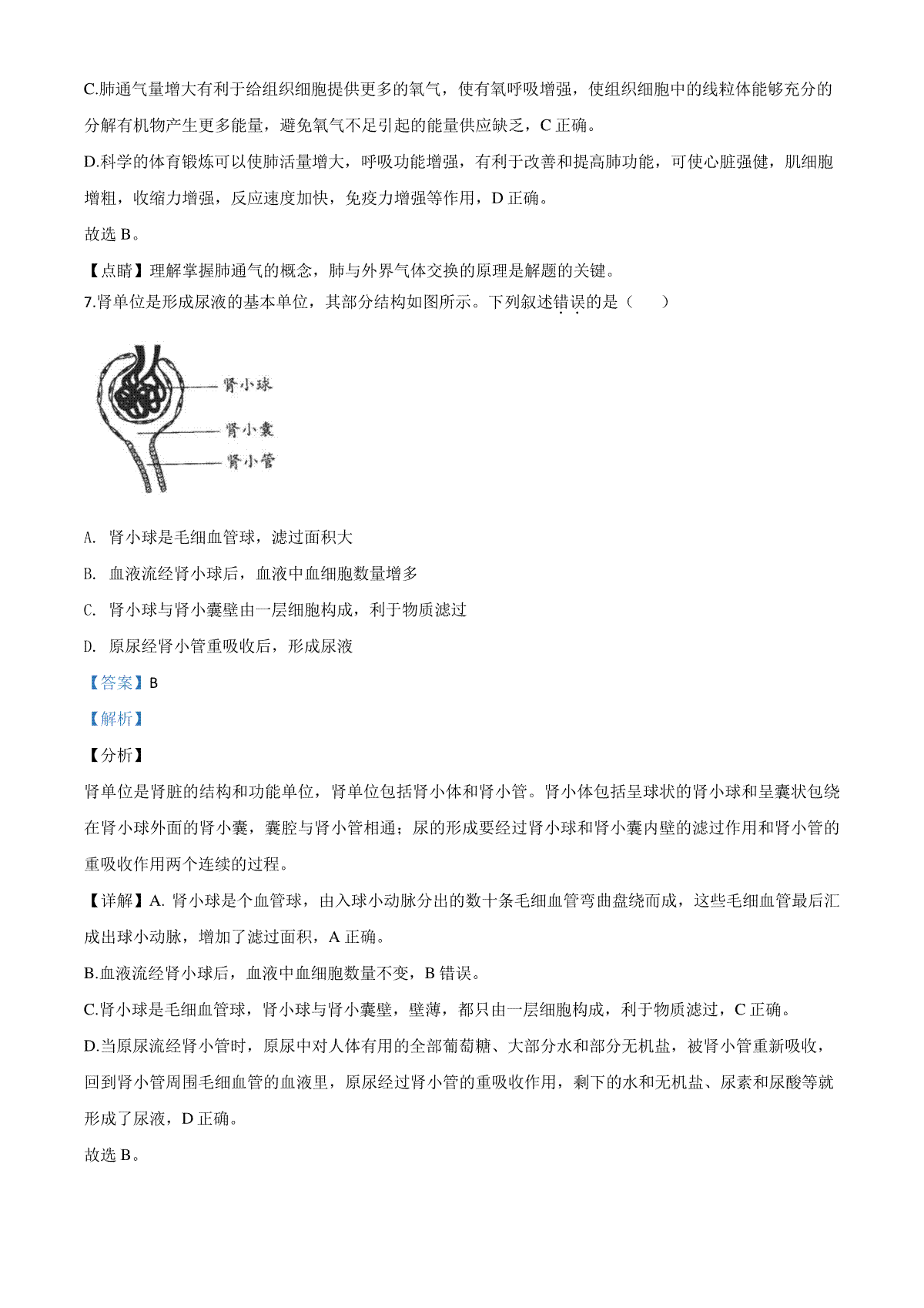 C.肺通气量增大有利于给组织细胞提供更多的氧气，使有氧呼吸增强，使组织细胞中的线粒体能够充分的分解有机物产生更多能量，避免氧气不足引起的能量供应缺乏，C 正确。

D.科学的体育锻炼可以使肺活量增大，呼吸功能增强，有利于改善和提高肺功能，可使心脏强健，肌细胞增粗，收缩力增强，反应速度加快，免疫力增强等作用，D 正确。

故选 B。

【点睛】理解掌握肺通气的概念，肺与外界气体交换的原理是解题的关键。

7.肾单位是形成尿液的基本单位，其部分结构如图所示。下列叙述错误的是（　　）

肾小球
肾小囊
肾小管

A. 肾小球是毛细血管球，滤过面积大

B. 血液流经肾小球后，血液中血细胞数量增多

C. 肾小球与肾小囊壁由一层细胞构成，利于物质滤过

D. 原尿经肾小管重吸收后，形成尿液

【答案】B

【解析】

【分析】

肾单位是肾脏的结构和功能单位，肾单位包括肾小体和肾小管。肾小体包括呈球状的肾小球和呈囊状包绕在肾小球外面的肾小囊，囊腔与肾小管相通；尿的形成要经过肾小球和肾小囊内壁的滤过作用和肾小管的重吸收作用两个连续的过程。

【详解】A. 肾小球是个血管球，由入球小动脉分出的数十条毛细血管弯曲盘绕而成，这些毛细血管最后汇成出球小动脉，增加了滤过面积，A 正确。

B.血液流经肾小球后，血液中血细胞数量不变，B 错误。

C.肾小球是毛细血管球，肾小球与肾小囊壁，壁薄，都只由一层细胞构成，利于物质滤过，C 正确。

D.当原尿流经肾小管时，原尿中对人体有用的全部葡萄糖、大部分水和部分无机盐，被肾小管重新吸收，回到肾小管周围毛细血管的血液里，原尿经过肾小管的重吸收作用，剩下的水和无机盐、尿素和尿酸等就形成了尿液，D 正确。

故选 B。